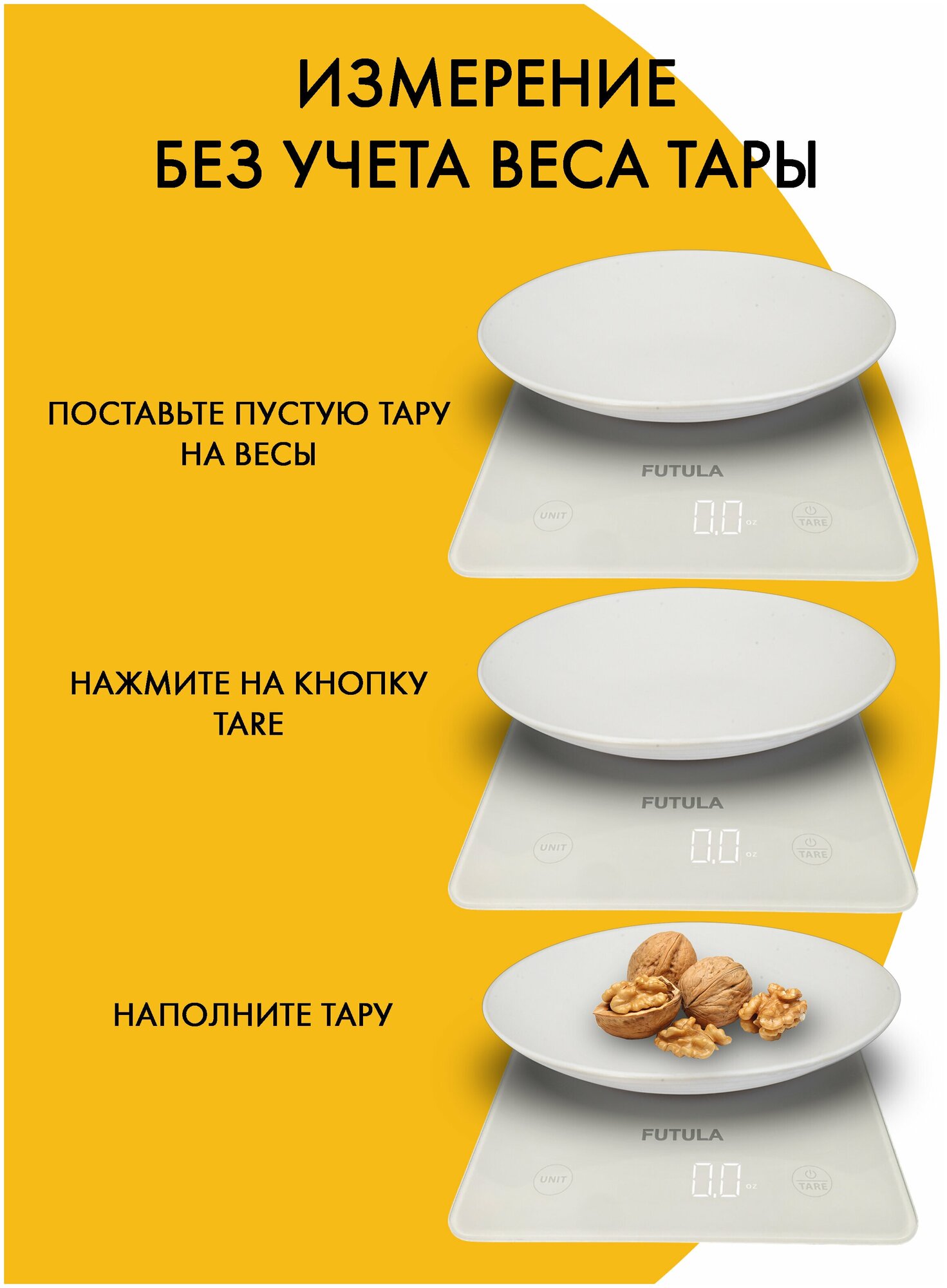 ИЗМЕРЕНИЕ
БЕЗ УЧЕТА ВЕСА ТАРЫ

ПОСТАВЬТЕ ПУСТУЮ ТАРУ
НА ВЕСЫ

FUTULA
UNIT
0.0 oz
TARE

НАЖМИТЕ НА КНОПКУ
TARE

FUTULA
UNIT
0.0 oz
TARE

НАПОЛНИТЕ ТАРУ

FUTULA
UNIT
0.0 oz
TARE